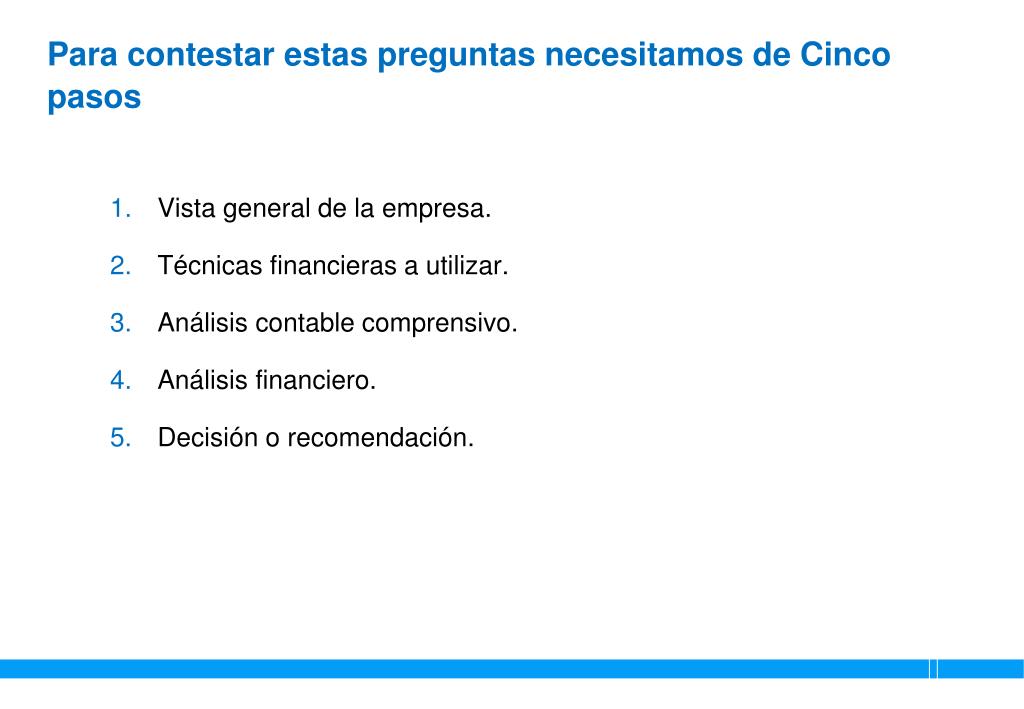 Para contestar estas preguntas necesitamos de Cinco pasos

1. Vista general de la empresa.
2. Técnicas financieras a utilizar.
3. Análisis contable comprensivo.
4. Análisis financiero.
5. Decisión o recomendación.